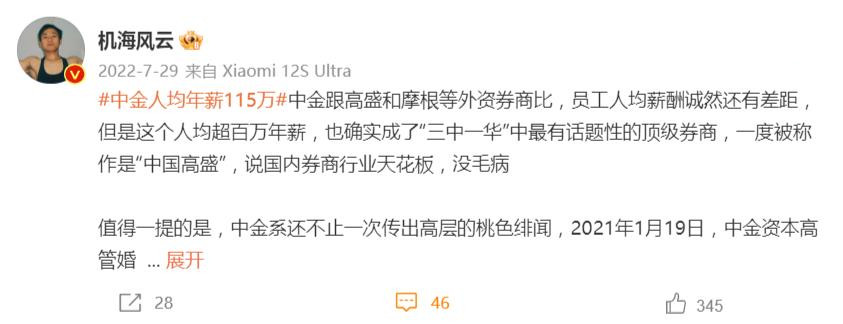 机海风云

2022-7-29 来自 Xiaomi 12S Ultra

#中金人均年薪115万#中金跟高盛和摩根等外资券商比，员工人均薪酬诚然还有差距，但是这个人均超百万年薪，也确实成了"三中一华"中最有话题性的顶级券商，一度被称作是"中国高盛"，说国内券商行业天花板，没毛病

值得一提的是，中金系还不止一次传出高层的桃色绯闻，2021年1月19日，中金资本高管婚 ... 展开

28

46

345